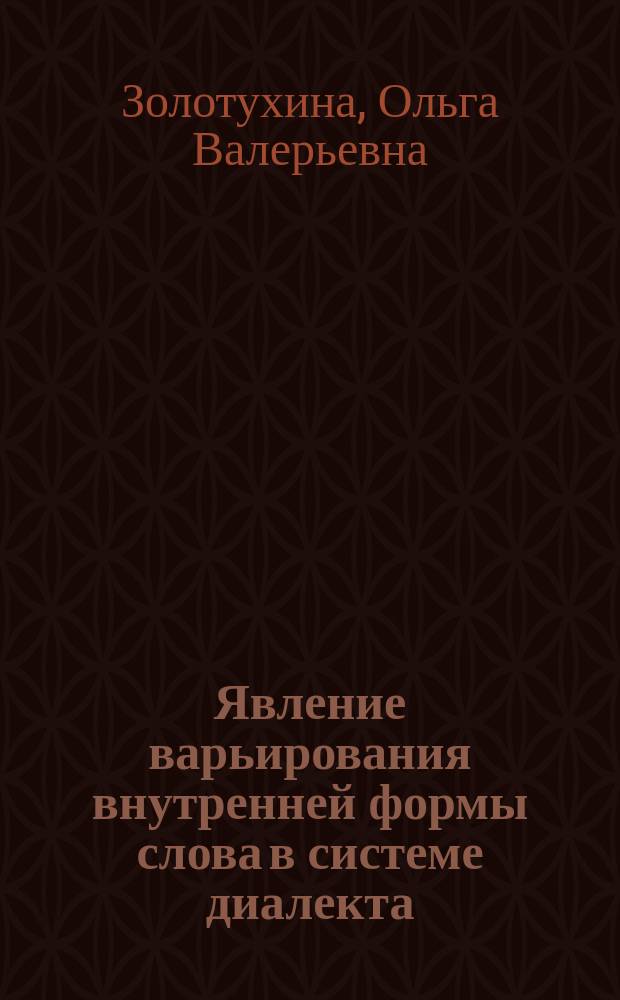 Золотухина, Ольга Валерьевна

Явление варьирования внутренней формы слова в системе диалекта